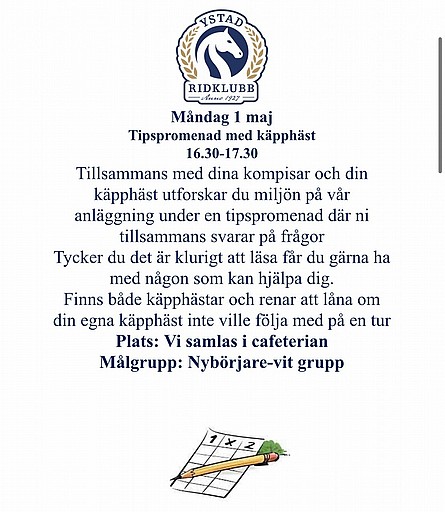 YSTAD
RIDKLUBB
Anno 1927

Måndag 1 maj
Tipspromenad med käpphäst
16.30-17.30
Tillsammans med dina kompisar och din käpphäst utforskar du miljön på vår anläggning under en tipspromenad där ni tillsammans svarar på frågor
Tycker du det är klurigt att läsa får du gärna ha med någon som kan hjälpa dig.
Finns både käpphästar och renar att låna om din egna käpphäst inte ville följa med på en tur
Plats: Vi samlas i cafeterian
Målgrupp: Nybörjare-vit grupp

1 X 2